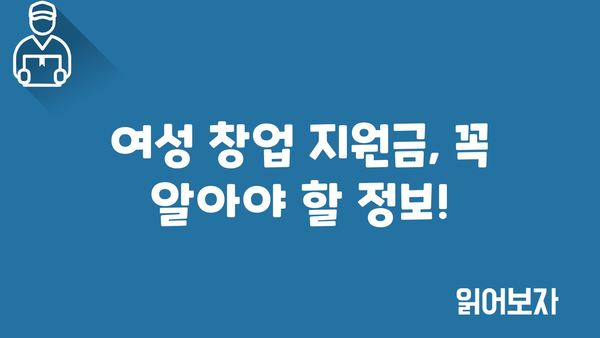 여성 창업 지원금, 꼭 알아야 할 정보!

읽어보자